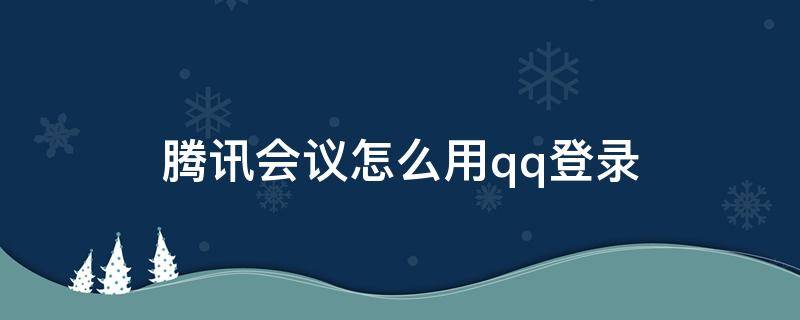 腾讯会议怎么用qq登录